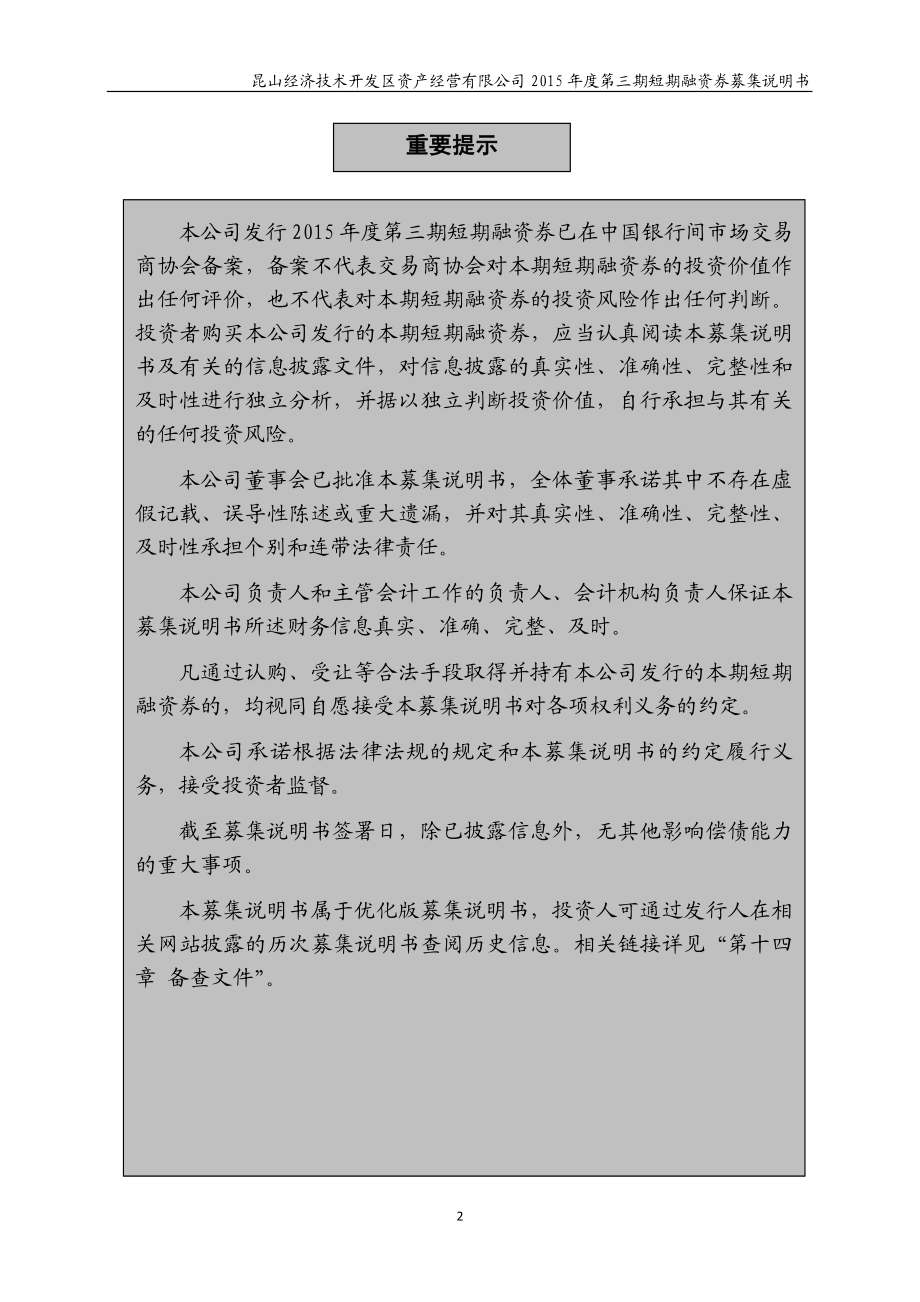 昆山经济技术开发区资产经营有限公司 2015 年度第三期短期融资券募集说明书

重要提示

本公司发行 2015 年度第三期短期融资券已在中国银行间市场交易商协会备案，备案不代表交易商协会对本期短期融资券的投资价值作出任何评价，也不代表对本期短期融资券的投资风险作出任何判断。投资者购买本公司发行的本期短期融资券，应当认真阅读本募集说明书及有关的信息披露文件，对信息披露的真实性、准确性、完整性和及时性进行独立分析，并据以独立判断投资价值，自行承担与其有关的任何投资风险。

本公司董事会已批准本募集说明书，全体董事承诺其中不存在虚假记载、误导性陈述或重大遗漏，并对其真实性、准确性、完整性、及时性承担个别和连带法律责任。

本公司负责人和主管会计工作的负责人、会计机构负责人保证本募集说明书所述财务信息真实、准确、完整、及时。

凡通过认购、受让等合法手段取得并持有本公司发行的本期短期融资券的，均视同自愿接受本募集说明书对各项权利义务的约定。

本公司承诺根据法律法规的规定和本募集说明书的约定履行义务，接受投资者监督。

截至募集说明书签署日，除已披露信息外，无其他影响偿债能力的重大事项。

本募集说明书属于优化版募集说明书，投资人可通过发行人在相关网站披露的历次募集说明书查阅历史信息。相关链接详见“第十四章 备查文件”。

2